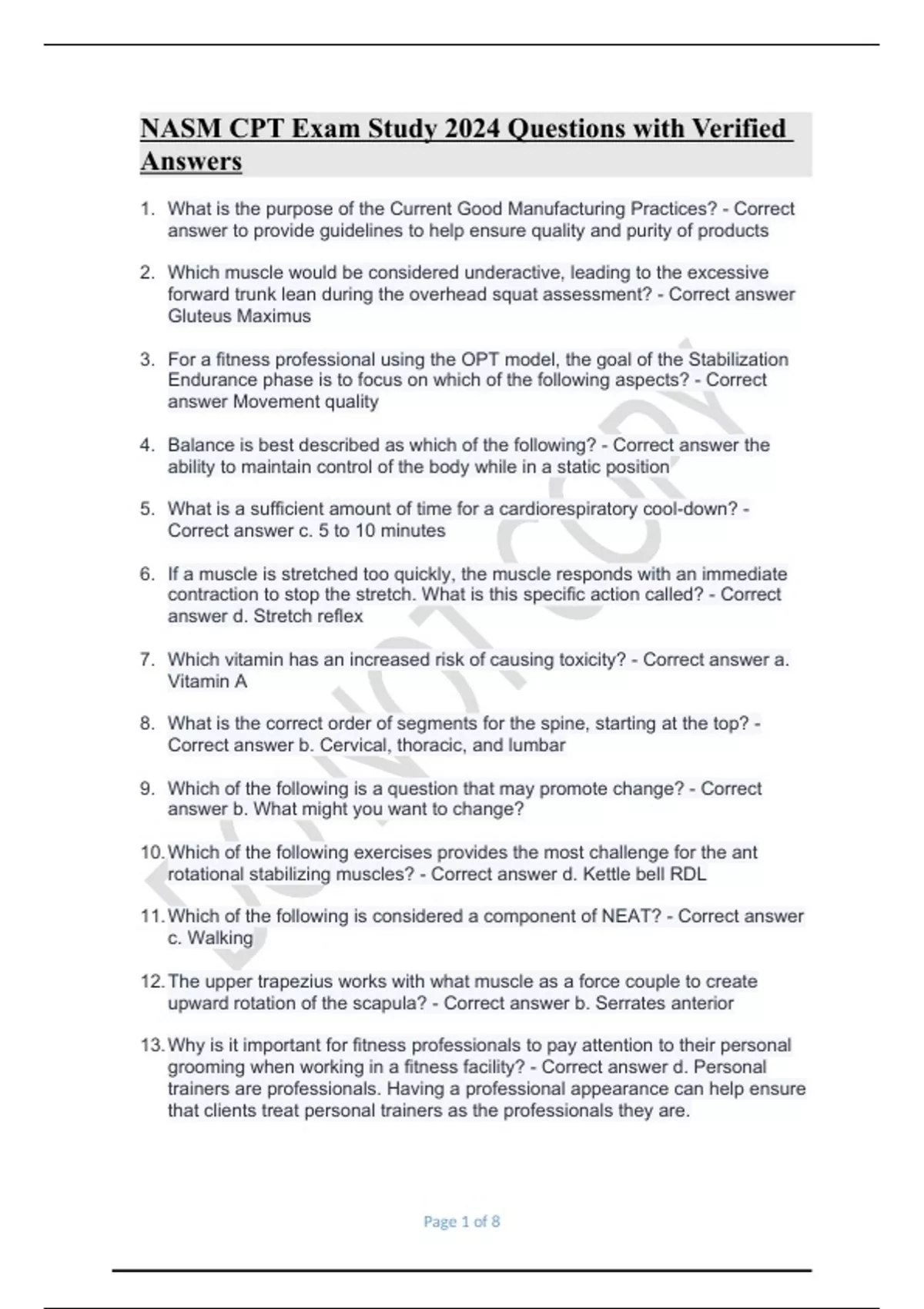 NASM CPT Exam Study 2024 Questions with Verified Answers

1. What is the purpose of the Current Good Manufacturing Practices? - Correct answer to provide guidelines to help ensure quality and purity of products

2. Which muscle would be considered underactive, leading to the excessive forward trunk lean during the overhead squat assessment? - Correct answer Gluteus Maximus

3. For a fitness professional using the OPT model, the goal of the Stabilization Endurance phase is to focus on which of the following aspects? - Correct answer Movement quality

4. Balance is best described as which of the following? - Correct answer the ability to maintain control of the body while in a static position

5. What is a sufficient amount of time for a cardiorespiratory cool-down? - Correct answer c. 5 to 10 minutes

6. If a muscle is stretched too quickly, the muscle responds with an immediate contraction to stop the stretch. What is this specific action called? - Correct answer d. Stretch reflex

7. Which vitamin has an increased risk of causing toxicity? - Correct answer a. Vitamin A

8. What is the correct order of segments for the spine, starting at the top? - Correct answer b. Cervical, thoracic, and lumbar

9. Which of the following is a question that may promote change? - Correct answer b. What might you want to change?

10. Which of the following exercises provides the most challenge for the ant rotational stabilizing muscles? - Correct answer d. Kettle bell RDL

11. Which of the following is considered a component of NEAT? - Correct answer c. Walking

12. The upper trapezius works with what muscle as a force couple to create upward rotation of the scapula? - Correct answer b. Serrates anterior

13. Why is it important for fitness professionals to pay attention to their personal grooming when working in a fitness facility? - Correct answer d. Personal trainers are professionals. Having a professional appearance can help ensure that clients treat personal trainers as the professionals they are.

DO NOT COPY

Page 1 of 8